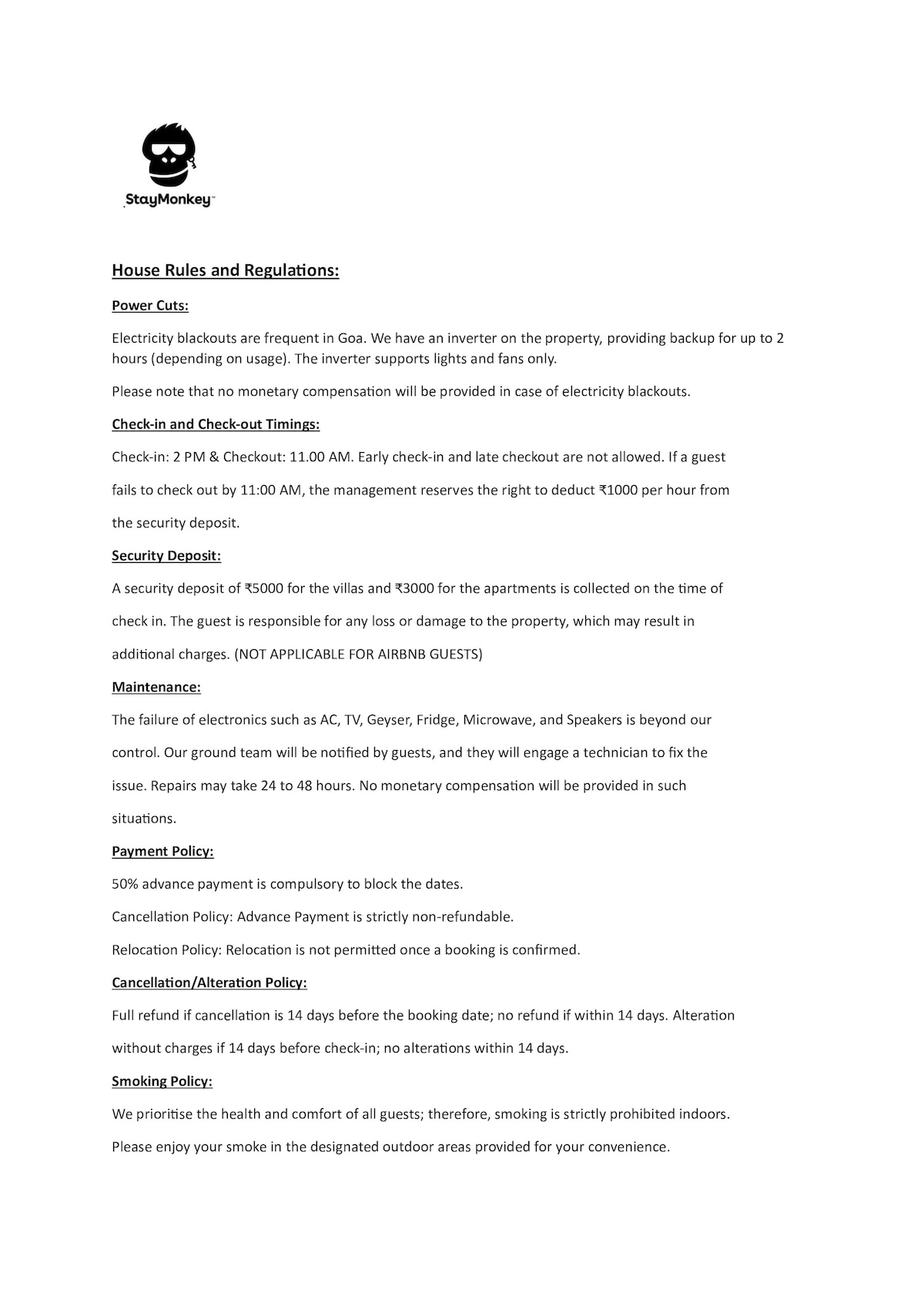 StayMonkey™

House Rules and Regulations:

Power Cuts:

Electricity blackouts are frequent in Goa. We have an inverter on the property, providing backup for up to 2 hours (depending on usage). The inverter supports lights and fans only.

Please note that no monetary compensation will be provided in case of electricity blackouts.

Check-in and Check-out Timings:

Check-in: 2 PM & Checkout: 11.00 AM. Early check-in and late checkout are not allowed. If a guest fails to check out by 11:00 AM, the management reserves the right to deduct ₹1000 per hour from the security deposit.

Security Deposit:

A security deposit of ₹5000 for the villas and ₹3000 for the apartments is collected on the time of check in. The guest is responsible for any loss or damage to the property, which may result in additional charges. (NOT APPLICABLE FOR AIRBNB GUESTS)

Maintenance:

The failure of electronics such as AC, TV, Geyser, Fridge, Microwave, and Speakers is beyond our control. Our ground team will be notified by guests, and they will engage a technician to fix the issue. Repairs may take 24 to 48 hours. No monetary compensation will be provided in such situations.

Payment Policy:

50% advance payment is compulsory to block the dates.

Cancellation Policy: Advance Payment is strictly non-refundable.

Relocation Policy: Relocation is not permitted once a booking is confirmed.

Cancellation/Alteration Policy:

Full refund if cancellation is 14 days before the booking date; no refund if within 14 days. Alteration without charges if 14 days before check-in; no alterations within 14 days.

Smoking Policy:

We prioritise the health and comfort of all guests; therefore, smoking is strictly prohibited indoors. Please enjoy your smoke in the designated outdoor areas provided for your convenience.